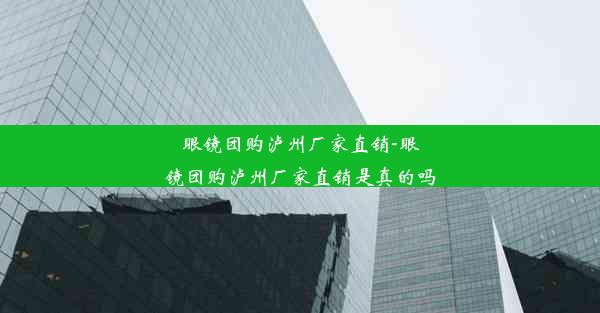 眼镜团购泸州厂家直销-眼镜团购泸州厂家直销是真的吗